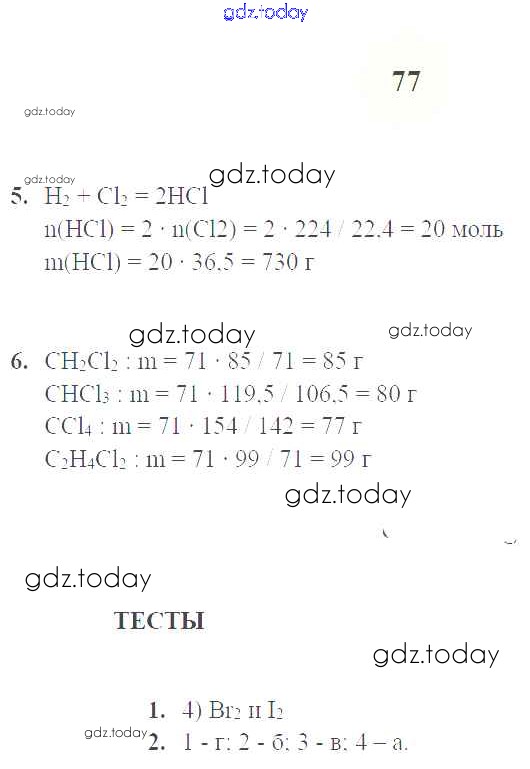 77

5. $H_2 + Cl_2 = 2HCl$
n(HCl) = 2 · n(Cl2) = 2 · 224 / 22,4 = 20 моль
m(HCl) = 20 · 36,5 = 730 г

6. $CH_2Cl_2$ : m = 71 · 85 / 71 = 85 г
$CHCl_3$ : m = 71 · 119,5 / 106,5 = 80 г
$CCl_4$ : m = 71 · 154 / 142 = 77 г
$C_2H_4Cl_2$ : m = 71 · 99 / 71 = 99 г

ТЕСТЫ

1. 4) $Br_2$ и $I_2$
2. 1 - г; 2 - б; 3 - в; 4 – а.

gdz.today